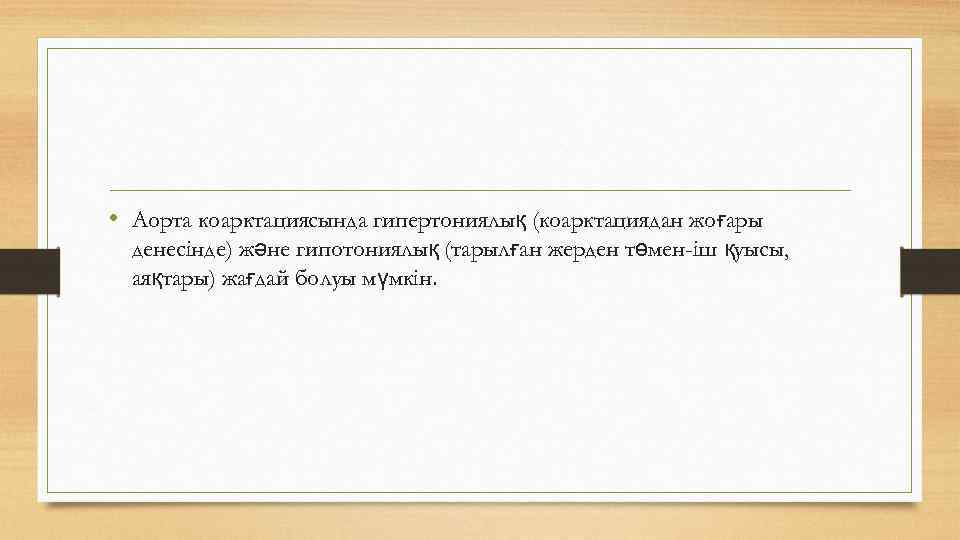 • Аорта коарктациясында гипертониялық (коарктациядан жоғары денесінде) және гипотониялық (тарылған жерден төмен-іш қуысы, аяқтары) жағдай болуы мүмкін.